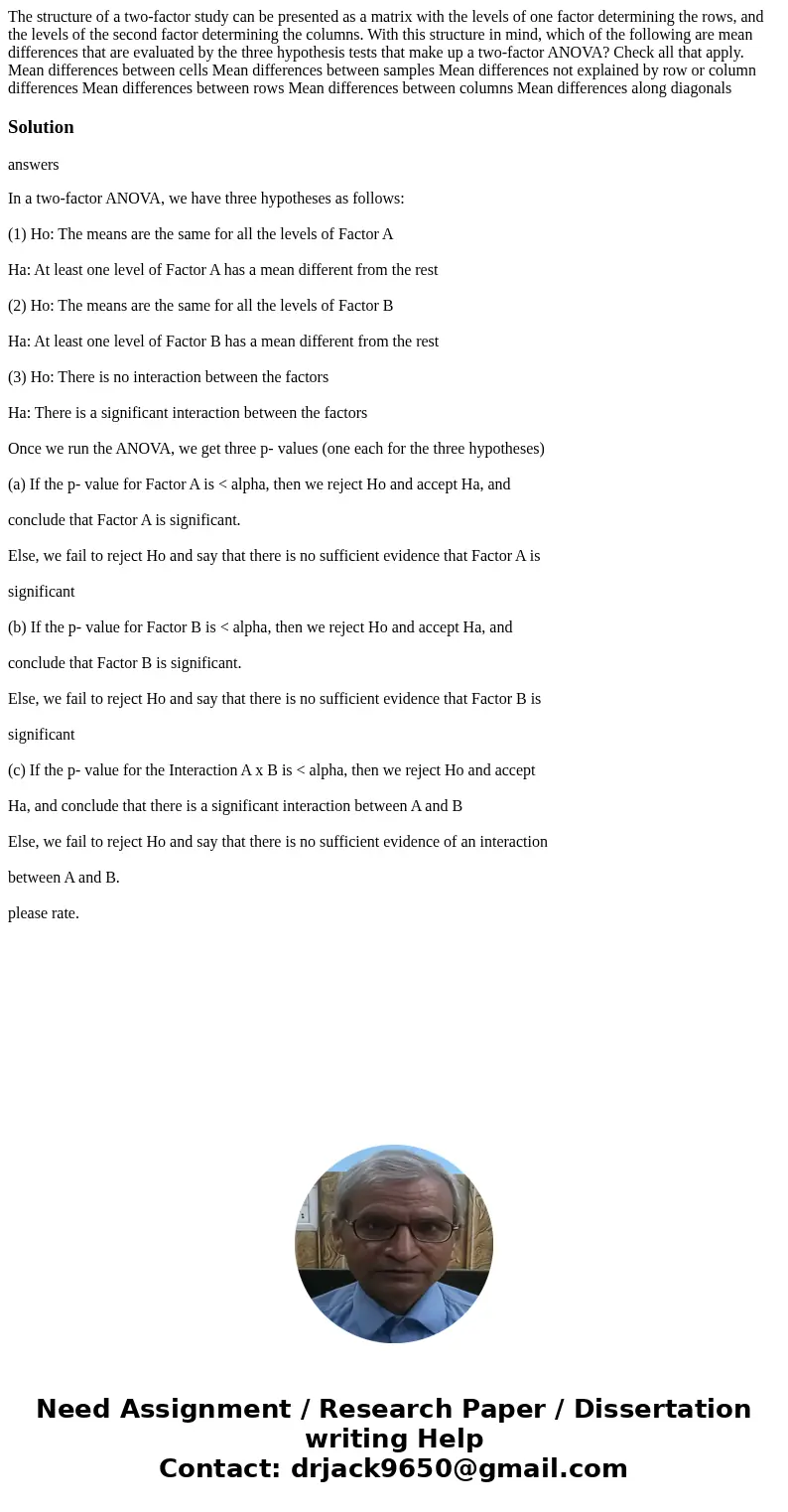 The structure of a two-factor study can be presented as a matrix with the levels of one factor determining the rows, and the levels of the second factor determining the columns. With this structure in mind, which of the following are mean differences that are evaluated by the three hypothesis tests that make up a two-factor ANOVA? Check all that apply. Mean differences between cells Mean differences between samples Mean differences not explained by row or column differences Mean differences between rows Mean differences between columns Mean differences along diagonals

Solution

answers

In a two-factor ANOVA, we have three hypotheses as follows:

(1) Ho: The means are the same for all the levels of Factor A

Ha: At least one level of Factor A has a mean different from the rest

(2) Ho: The means are the same for all the levels of Factor B

Ha: At least one level of Factor B has a mean different from the rest

(3) Ho: There is no interaction between the factors

Ha: There is a significant interaction between the factors

Once we run the ANOVA, we get three p- values (one each for the three hypotheses)

(a) If the p- value for Factor A is < alpha, then we reject Ho and accept Ha, and

conclude that Factor A is significant.

Else, we fail to reject Ho and say that there is no sufficient evidence that Factor A is

significant

(b) If the p- value for Factor B is < alpha, then we reject Ho and accept Ha, and

conclude that Factor B is significant.

Else, we fail to reject Ho and say that there is no sufficient evidence that Factor B is

significant

(c) If the p- value for the Interaction A x B is < alpha, then we reject Ho and accept

Ha, and conclude that there is a significant interaction between A and B

Else, we fail to reject Ho and say that there is no sufficient evidence of an interaction

between A and B.

please rate.

Need Assignment / Research Paper / Dissertation writing Help
Contact: drjack9650@gmail.com